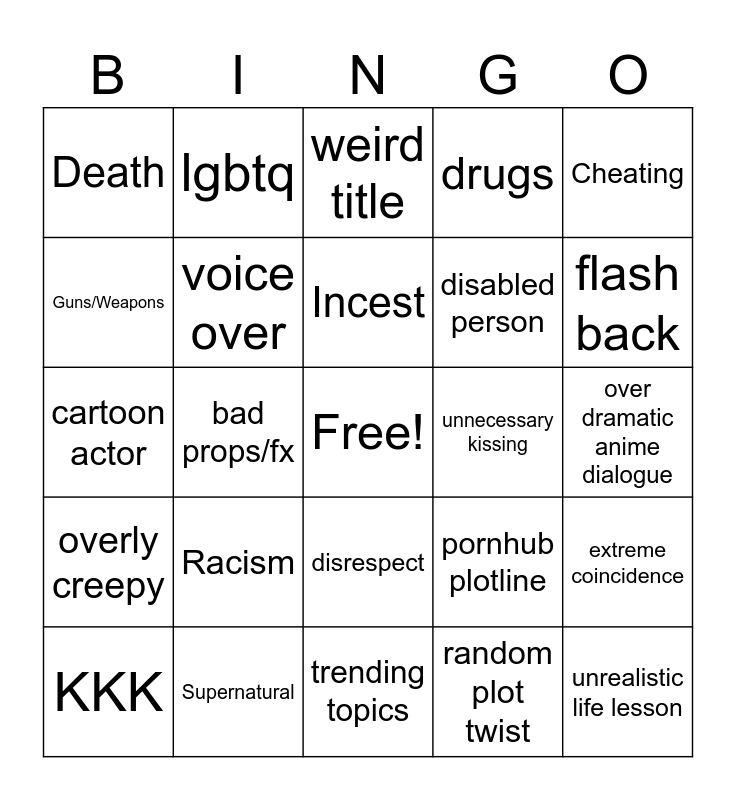 | B | I | N | G | O |
|---|---|---|---|---|
| Death | lgbtq | weird title | drugs | Cheating |
| Guns/Weapons | voice over | Incest | disabled person | flash back |
| cartoon actor | bad props/fx | Free! | unnecessary kissing | over dramatic anime dialogue |
| overly creepy | Racism | disrespect | pornhub plotline | extreme coincidence |
| KKK | Supernatural | trending topics | random plot twist | unrealistic life lesson |